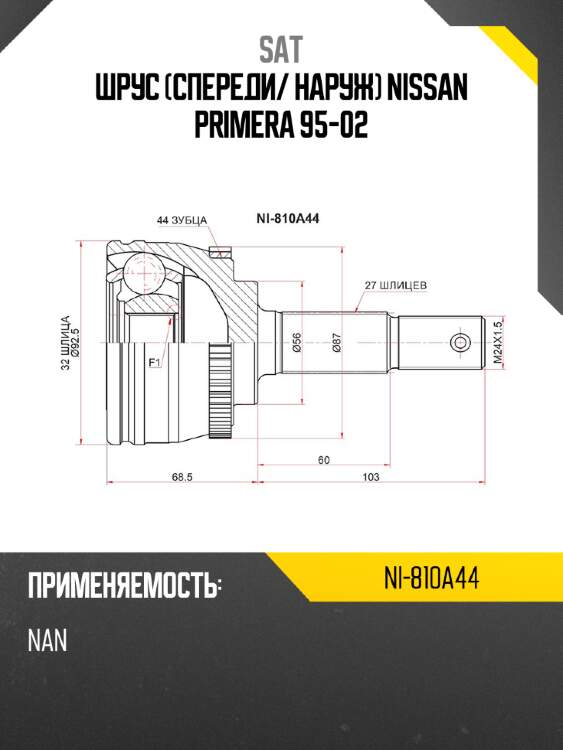 SAT
ШРУС (СПЕРЕДИ/ НАРУЖ) NISSAN PRIMERA 95-02

44 ЗУБЦА
NI-810A44
27 ШЛИЦЕВ
32 ШЛИЦА
Ø92.5
F1
Ø56
Ø87
M24X1.5
60
68.5
103

ПРИМЕНЯЕМОСТЬ:
NI-810A44
NAN